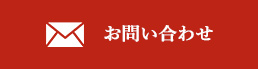 お問い合わせ